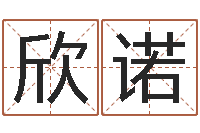 欣诺